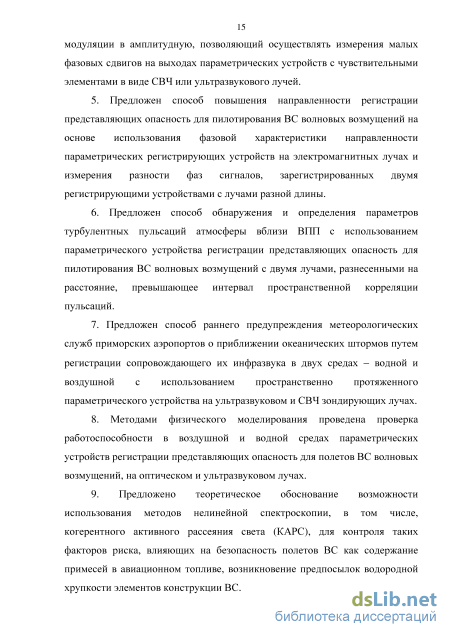 15

модуляции в амплитудную, позволяющий осуществлять измерения малых фазовых сдвигов на выходах параметрических устройств с чувствительными элементами в виде СВЧ или ультразвукового лучей.

5. Предложен способ повышения направленности регистрации представляющих опасность для пилотирования ВС волновых возмущений на основе использования фазовой характеристики направленности параметрических регистрирующих устройств на электромагнитных лучах и измерения разности фаз сигналов, зарегистрированных двумя регистрирующими устройствами с лучами разной длины.

6. Предложен способ обнаружения и определения параметров турбулентных пульсаций атмосферы вблизи ВПП с использованием параметрического устройства регистрации представляющих опасность для пилотирования ВС волновых возмущений с двумя лучами, разнесенными на расстояние, превышающее интервал пространственной корреляции пульсаций.

7. Предложен способ раннего предупреждения метеорологических служб приморских аэропортов о приближении океанических штормов путем регистрации сопровождающего их инфразвука в двух средах – водной и воздушной с использованием пространственно протяженного параметрического устройства на ультразвуковом и СВЧ зондирующих лучах.

8. Методами физического моделирования проведена проверка работоспособности в воздушной и водной средах параметрических устройств регистрации представляющих опасность для полетов ВС волновых возмущений, на оптическом и ультразвуковом лучах.

9. Предложено теоретическое обоснование возможности использования методов нелинейной спектроскопии, в том числе, когерентного активного рассеяния света (КАРС), для контроля таких факторов риска, влияющих на безопасность полетов ВС как содержание примесей в авиационном топливе, возникновение предпосылок водородной хрупкости элементов конструкции ВС.

dsLib.net
библиотека диссертаций